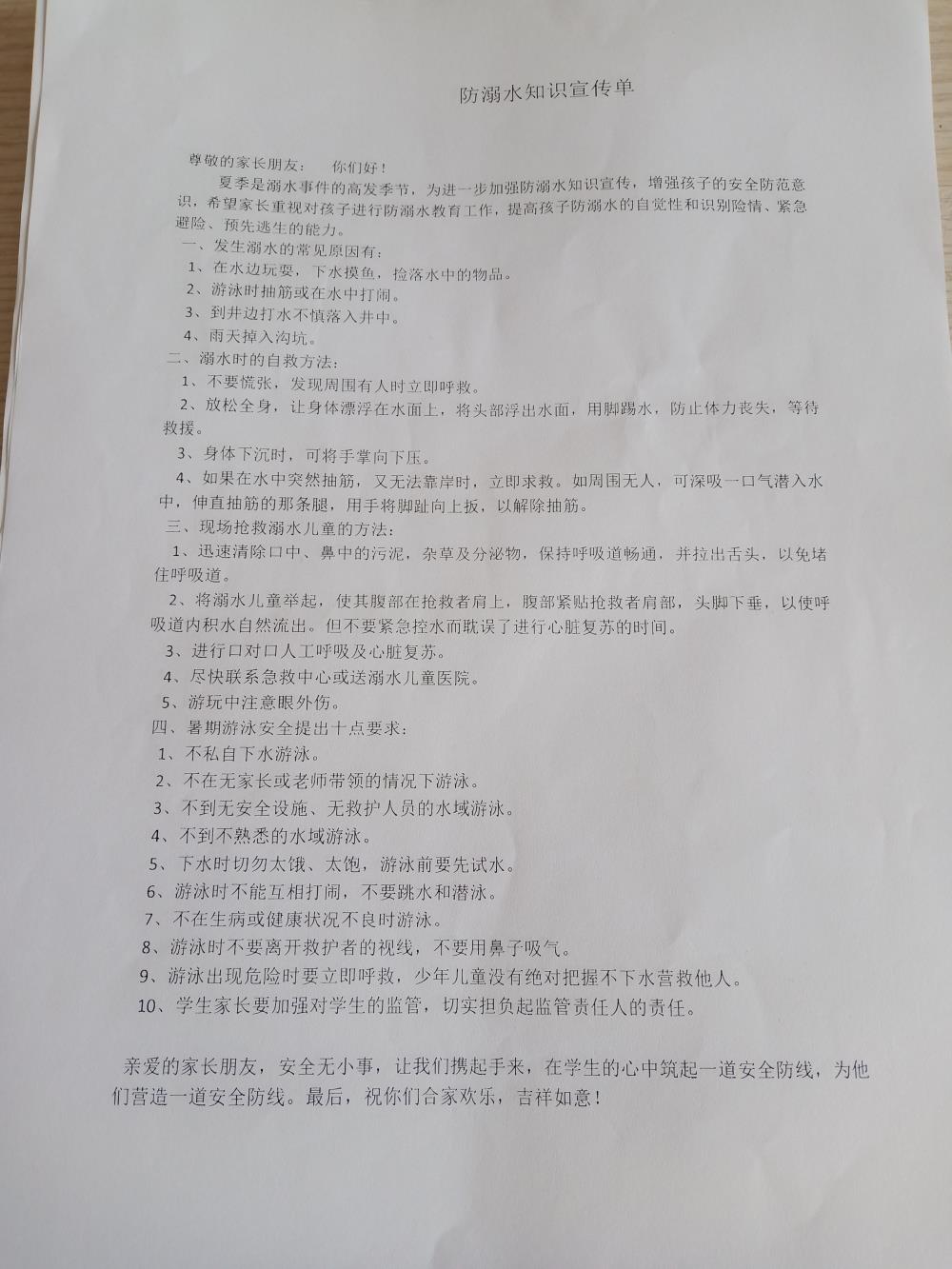 防溺水知识宣传单

尊敬的家长朋友：　你们好！

夏季是溺水事件的高发季节，为进一步加强防溺水知识宣传，增强孩子的安全防范意识，希望家长重视对孩子进行防溺水教育工作，提高孩子防溺水的自觉性和识别险情、紧急避险、预先逃生的能力。

一、发生溺水的常见原因有：

1、在水边玩耍，下水摸鱼，捡落水中的物品。

2、游泳时抽筋或在水中打闹。

3、到井边打水不慎落入井中。

4、雨天掉入沟坑。

二、溺水时的自救方法：

1、不要慌张，发现周围有人时立即呼救。

2、放松全身，让身体漂浮在水面上，将头部浮出水面，用脚踢水，防止体力丧失，等待救援。

3、身体下沉时，可将手掌向下压。

4、如果在水中突然抽筋，又无法靠岸时，立即求救。如周围无人，可深吸一口气潜入水中，伸直抽筋的那条腿，用手将脚趾向上扳，以解除抽筋。

三、现场抢救溺水儿童的方法：

1、迅速清除口中、鼻中的污泥，杂草及分泌物，保持呼吸道畅通，并拉出舌头，以免堵住呼吸道。

2、将溺水儿童举起，使其腹部在抢救者肩上，腹部紧贴抢救者肩部，头脚下垂，以使呼吸道内积水自然流出。但不要紧急控水而耽误了进行心脏复苏的时间。

3、进行口对口人工呼吸及心脏复苏。

4、尽快联系急救中心或送溺水儿童医院。

5、游玩中注意眼外伤。

四、暑期游泳安全提出十点要求：

1、不私自下水游泳。

2、不在无家长或老师带领的情况下游泳。

3、不到无安全设施、无救护人员的水域游泳。

4、不到不熟悉的水域游泳。

5、下水时切勿太饿、太饱，游泳前要先试水。

6、游泳时不能互相打闹，不要跳水和潜泳。

7、不在生病或健康状况不良时游泳。

8、游泳时不要离开救护者的视线，不要用鼻子吸气。

9、游泳出现危险时要立即呼救，少年儿童没有绝对把握不下水营救他人。

10、学生家长要加强对学生的监管，切实担负起监管责任人的责任。

亲爱的家长朋友，安全无小事，让我们携起手来，在学生的心中筑起一道安全防线，为他们营造一道安全防线。最后，祝你们合家欢乐，吉祥如意！